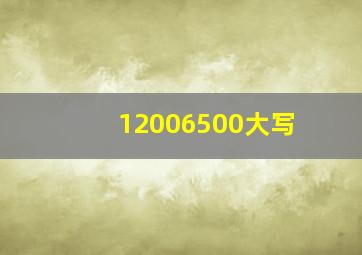 12006500大写